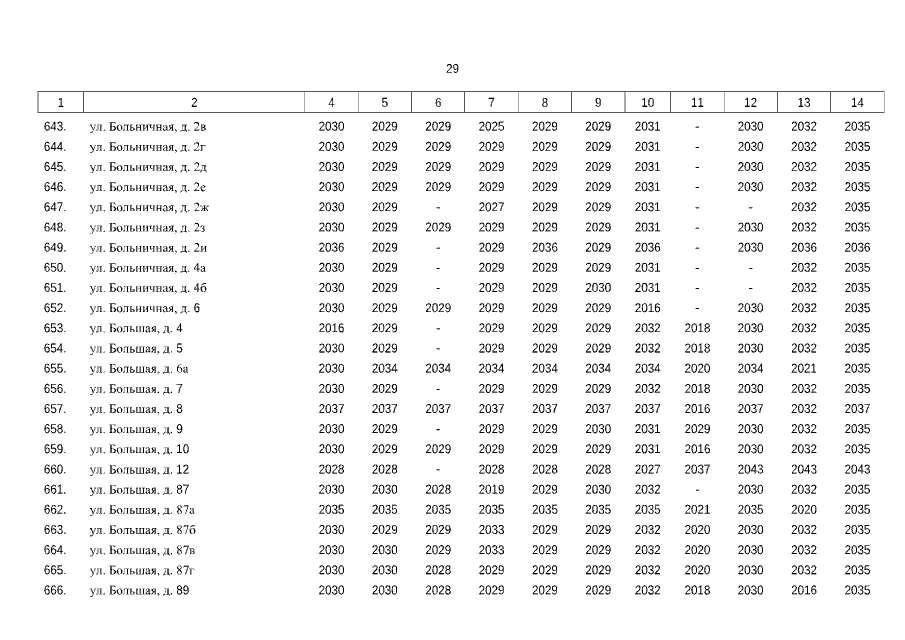 29

| 1 | 2 | 4 | 5 | 6 | 7 | 8 | 9 | 10 | 11 | 12 | 13 | 14 |
|---|---|---|---|---|---|---|---|---|---|---|---|---|
| 643. | ул. Больничная, д. 2в | 2030 | 2029 | 2029 | 2025 | 2029 | 2029 | 2031 | - | 2030 | 2032 | 2035 |
| 644. | ул. Больничная, д. 2г | 2030 | 2029 | 2029 | 2029 | 2029 | 2029 | 2031 | - | 2030 | 2032 | 2035 |
| 645. | ул. Больничная, д. 2д | 2030 | 2029 | 2029 | 2029 | 2029 | 2029 | 2031 | - | 2030 | 2032 | 2035 |
| 646. | ул. Больничная, д. 2е | 2030 | 2029 | 2029 | 2029 | 2029 | 2029 | 2031 | - | 2030 | 2032 | 2035 |
| 647. | ул. Больничная, д. 2ж | 2030 | 2029 | - | 2027 | 2029 | 2029 | 2031 | - | - | 2032 | 2035 |
| 648. | ул. Больничная, д. 2з | 2030 | 2029 | 2029 | 2029 | 2029 | 2029 | 2031 | - | 2030 | 2032 | 2035 |
| 649. | ул. Больничная, д. 2и | 2036 | 2029 | - | 2029 | 2036 | 2029 | 2036 | - | 2030 | 2036 | 2036 |
| 650. | ул. Больничная, д. 4а | 2030 | 2029 | - | 2029 | 2029 | 2029 | 2031 | - | - | 2032 | 2035 |
| 651. | ул. Больничная, д. 4б | 2030 | 2029 | - | 2029 | 2029 | 2030 | 2031 | - | - | 2032 | 2035 |
| 652. | ул. Больничная, д. 6 | 2030 | 2029 | 2029 | 2029 | 2029 | 2029 | 2016 | - | 2030 | 2032 | 2035 |
| 653. | ул. Большая, д. 4 | 2016 | 2029 | - | 2029 | 2029 | 2029 | 2032 | 2018 | 2030 | 2032 | 2035 |
| 654. | ул. Большая, д. 5 | 2030 | 2029 | - | 2029 | 2029 | 2029 | 2032 | 2018 | 2030 | 2032 | 2035 |
| 655. | ул. Большая, д. 6а | 2030 | 2034 | 2034 | 2034 | 2034 | 2034 | 2034 | 2020 | 2034 | 2021 | 2035 |
| 656. | ул. Большая, д. 7 | 2030 | 2029 | - | 2029 | 2029 | 2029 | 2032 | 2018 | 2030 | 2032 | 2035 |
| 657. | ул. Большая, д. 8 | 2037 | 2037 | 2037 | 2037 | 2037 | 2037 | 2037 | 2016 | 2037 | 2032 | 2037 |
| 658. | ул. Большая, д. 9 | 2030 | 2029 | - | 2029 | 2029 | 2030 | 2031 | 2029 | 2030 | 2032 | 2035 |
| 659. | ул. Большая, д. 10 | 2030 | 2029 | 2029 | 2029 | 2029 | 2029 | 2031 | 2016 | 2030 | 2032 | 2035 |
| 660. | ул. Большая, д. 12 | 2028 | 2028 | - | 2028 | 2028 | 2028 | 2027 | 2037 | 2043 | 2043 | 2043 |
| 661. | ул. Большая, д. 87 | 2030 | 2030 | 2028 | 2019 | 2029 | 2030 | 2032 | - | 2030 | 2032 | 2035 |
| 662. | ул. Большая, д. 87а | 2035 | 2035 | 2035 | 2035 | 2035 | 2035 | 2035 | 2021 | 2035 | 2020 | 2035 |
| 663. | ул. Большая, д. 87б | 2030 | 2029 | 2029 | 2033 | 2029 | 2029 | 2032 | 2020 | 2030 | 2032 | 2035 |
| 664. | ул. Большая, д. 87в | 2030 | 2030 | 2029 | 2033 | 2029 | 2029 | 2032 | 2020 | 2030 | 2032 | 2035 |
| 665. | ул. Большая, д. 87г | 2030 | 2030 | 2028 | 2029 | 2029 | 2029 | 2032 | 2020 | 2030 | 2032 | 2035 |
| 666. | ул. Большая, д. 89 | 2030 | 2030 | 2028 | 2029 | 2029 | 2029 | 2032 | 2018 | 2030 | 2016 | 2035 |